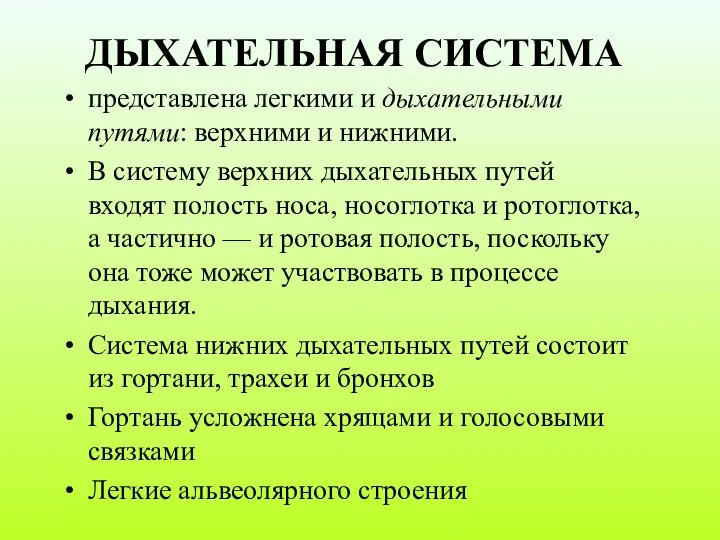 ДЫХАТЕЛЬНАЯ СИСТЕМА

• представлена легкими и дыхательными путями: верхними и нижними.

• В систему верхних дыхательных путей входят полость носа, носоглотка и ротоглотка, а частично — и ротовая полость, поскольку она тоже может участвовать в процессе дыхания.

• Система нижних дыхательных путей состоит из гортани, трахеи и бронхов

• Гортань усложнена хрящами и голосовыми связками

• Легкие альвеолярного строения